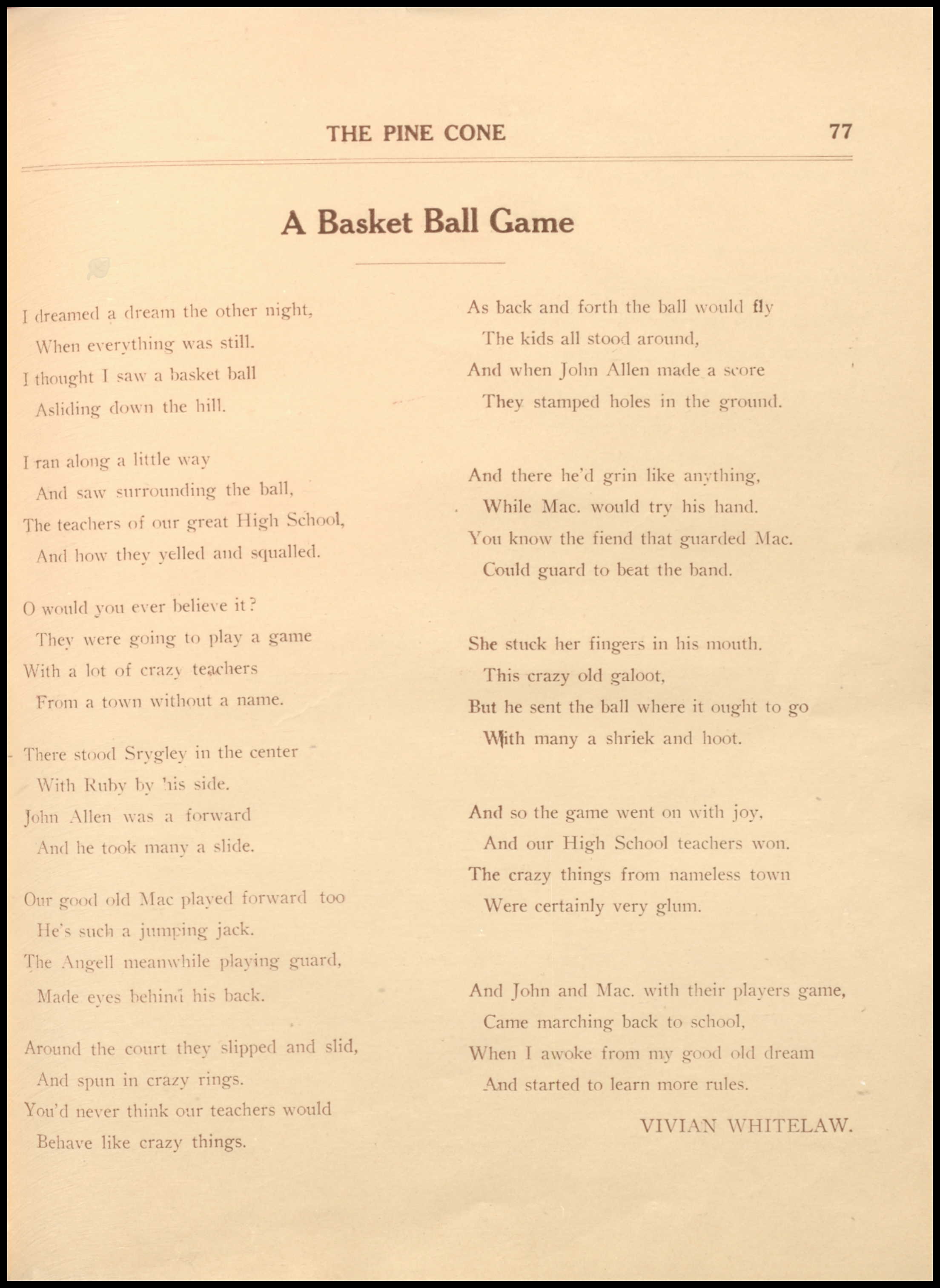 THE PINE CONE 77

A Basket Ball Game

I dreamed a dream the other night,
When everything was still.
I thought I saw a basket ball
Asliding down the hill.

I ran along a little way
And saw surrounding the ball,
The teachers of our great High School,
And how they yelled and squalled.

O would you ever believe it?
They were going to play a game
With a lot of crazy teachers
From a town without a name.

There stood Srygley in the center
With Ruby by his side.
John Allen was a forward
And he took many a slide.

Our good old Mac played forward too
He's such a jumping jack.
The Angell meanwhile playing guard,
Made eyes behind his back.

Around the court they slipped and slid,
And spun in crazy rings.
You'd never think our teachers would
Behave like crazy things.

As back and forth the ball would fly
The kids all stood around,
And when John Allen made a score
They stamped holes in the ground.

And there he'd grin like anything,
While Mac. would try his hand.
You know the fiend that guarded Mac.
Could guard to beat the band.

She stuck her fingers in his mouth.
This crazy old galoot,
But he sent the ball where it ought to go
With many a shriek and hoot.

And so the game went on with joy,
And our High School teachers won.
The crazy things from nameless town
Were certainly very glum.

And John and Mac. with their players game,
Came marching back to school,
When I awoke from my good old dream
And started to learn more rules.

VIVIAN WHITELAW.